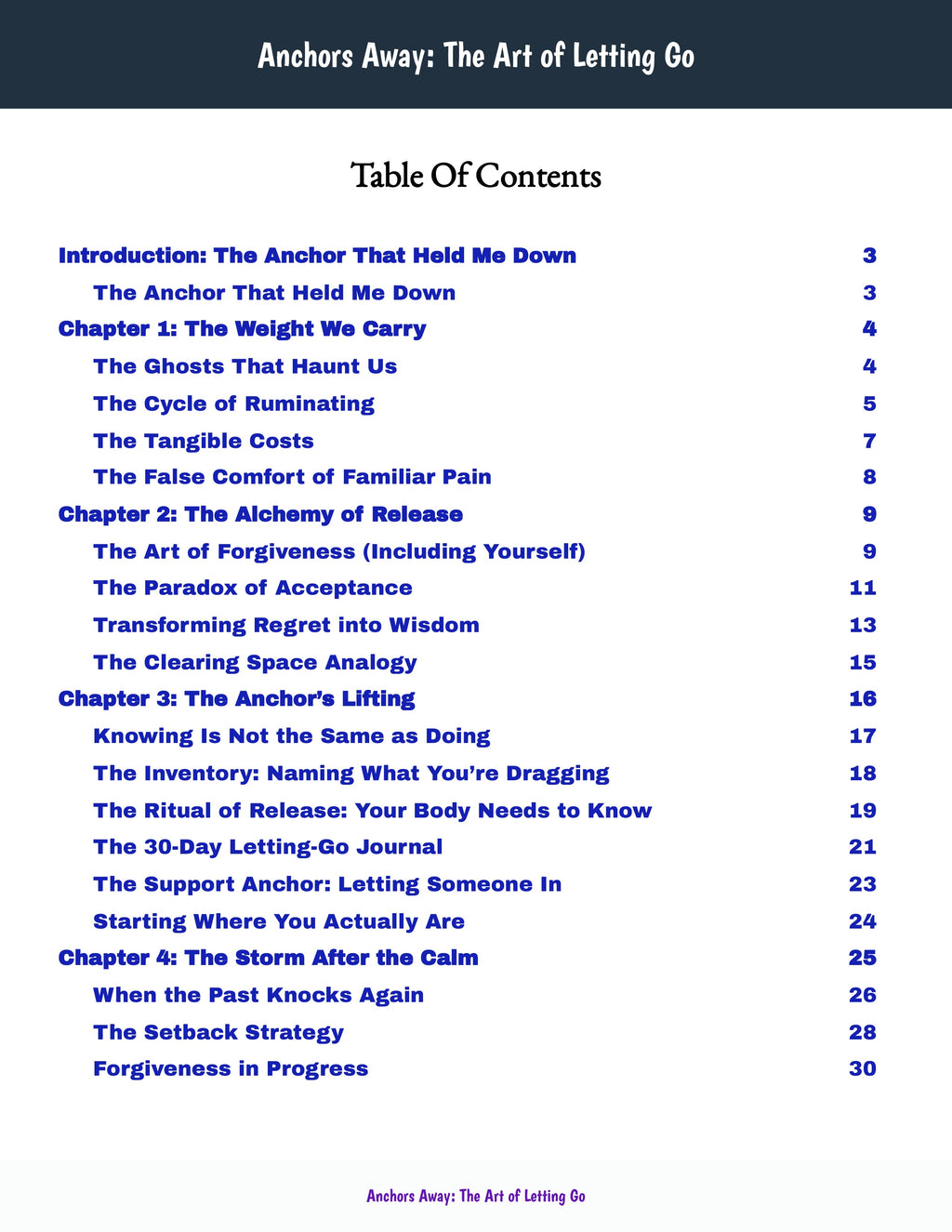 Anchors Away: The Art of Letting Go

Table Of Contents

Introduction: The Anchor That Held Me Down 3
The Anchor That Held Me Down 3
Chapter 1: The Weight We Carry 4
The Ghosts That Haunt Us 4
The Cycle of Ruminating 5
The Tangible Costs 7
The False Comfort of Familiar Pain 8
Chapter 2: The Alchemy of Release 9
The Art of Forgiveness (Including Yourself) 9
The Paradox of Acceptance 11
Transforming Regret into Wisdom 13
The Clearing Space Analogy 15
Chapter 3: The Anchor's Lifting 16
Knowing Is Not the Same as Doing 17
The Inventory: Naming What You're Dragging 18
The Ritual of Release: Your Body Needs to Know 19
The 30-Day Letting-Go Journal 21
The Support Anchor: Letting Someone In 23
Starting Where You Actually Are 24
Chapter 4: The Storm After the Calm 25
When the Past Knocks Again 26
The Setback Strategy 28
Forgiveness in Progress 30

Anchors Away: The Art of Letting Go